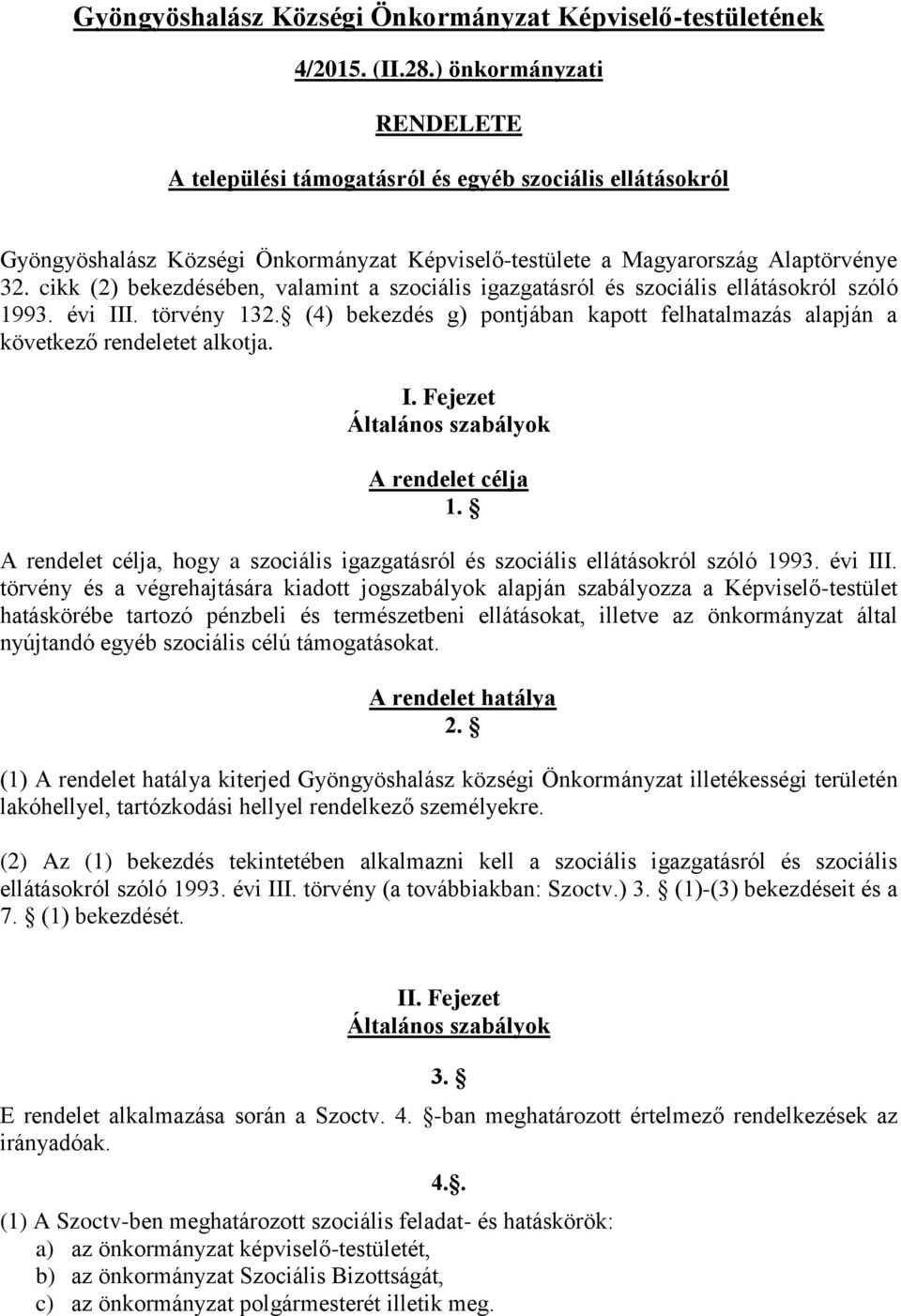 Gyöngyöshalász Községi Önkormányzat Képviselő-testületének

4/2015. (II.28.) önkormányzati

RENDELETE

A települési támogatásról és egyéb szociális ellátásokról

Gyöngyöshalász Községi Önkormányzat Képviselő-testülete a Magyarország Alaptörvénye 32. cikk (2) bekezdésében, valamint a szociális igazgatásról és szociális ellátásokról szóló 1993. évi III. törvény 132. (4) bekezdés g) pontjában kapott felhatalmazás alapján a következő rendeletet alkotja.

I. Fejezet
Általános szabályok

A rendelet célja
1.

A rendelet célja, hogy a szociális igazgatásról és szociális ellátásokról szóló 1993. évi III. törvény és a végrehajtására kiadott jogszabályok alapján szabályozza a Képviselő-testület hatáskörébe tartozó pénzbeli és természetbeni ellátásokat, illetve az önkormányzat által nyújtandó egyéb szociális célú támogatásokat.

A rendelet hatálya
2.

(1) A rendelet hatálya kiterjed Gyöngyöshalász községi Önkormányzat illetékességi területén lakóhellyel, tartózkodási hellyel rendelkező személyekre.

(2) Az (1) bekezdés tekintetében alkalmazni kell a szociális igazgatásról és szociális ellátásokról szóló 1993. évi III. törvény (a továbbiakban: Szoctv.) 3. (1)-(3) bekezdéseit és a 7. (1) bekezdését.

II. Fejezet
Általános szabályok

3.

E rendelet alkalmazása során a Szoctv. 4. -ban meghatározott értelmező rendelkezések az irányadóak.

4..

(1) A Szoctv-ben meghatározott szociális feladat- és hatáskörök:
a) az önkormányzat képviselő-testületét,
b) az önkormányzat Szociális Bizottságát,
c) az önkormányzat polgármesterét illetik meg.